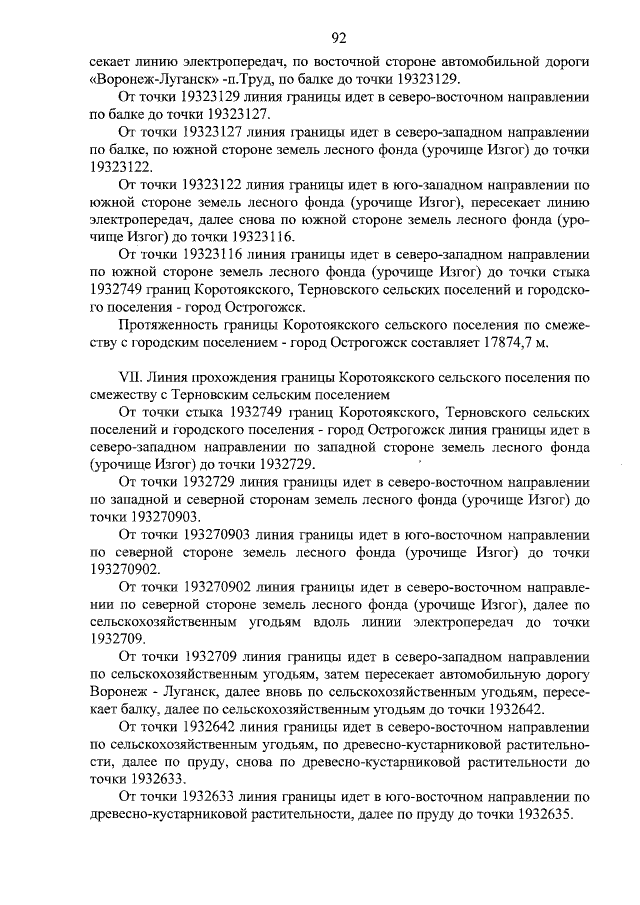 92

секает линию электропередач, по восточной стороне автомобильной дороги «Воронеж-Луганск» -п.Труд, по балке до точки 19323129.

От точки 19323129 линия границы идет в северо-восточном направлении по балке до точки 19323127.

От точки 19323127 линия границы идет в северо-западном направлении по балке, по южной стороне земель лесного фонда (урочище Изгог) до точки 19323122.

От точки 19323122 линия границы идет в юго-западном направлении по южной стороне земель лесного фонда (урочище Изгог), пересекает линию электропередач, далее снова по южной стороне земель лесного фонда (урочище Изгог) до точки 19323116.

От точки 19323116 линия границы идет в северо-западном направлении по южной стороне земель лесного фонда (урочище Изгог) до точки стыка 1932749 границ Коротоякского, Терновского сельских поселений и городского поселения - город Острогожск.

Протяженность границы Коротоякского сельского поселения по смежеству с городским поселением - город Острогожск составляет 17874,7 м.

VII. Линия прохождения границы Коротоякского сельского поселения по смежеству с Терновским сельским поселением

От точки стыка 1932749 границ Коротоякского, Терновского сельских поселений и городского поселения - город Острогожск линия границы идет в северо-западном направлении по западной стороне земель лесного фонда (урочище Изгог) до точки 1932729.

От точки 1932729 линия границы идет в северо-восточном направлении по западной и северной сторонам земель лесного фонда (урочище Изгог) до точки 193270903.

От точки 193270903 линия границы идет в юго-восточном направлении по северной стороне земель лесного фонда (урочище Изгог) до точки 193270902.

От точки 193270902 линия границы идет в северо-восточном направлении по северной стороне земель лесного фонда (урочище Изгог), далее по сельскохозяйственным угодьям вдоль линии электропередач до точки 1932709.

От точки 1932709 линия границы идет в северо-западном направлении по сельскохозяйственным угодьям, затем пересекает автомобильную дорогу Воронеж - Луганск, далее вновь по сельскохозяйственным угодьям, пересекает балку, далее по сельскохозяйственным угодьям до точки 1932642.

От точки 1932642 линия границы идет в северо-восточном направлении по сельскохозяйственным угодьям, по древесно-кустарниковой растительности, далее по пруду, снова по древесно-кустарниковой растительности до точки 1932633.

От точки 1932633 линия границы идет в юго-восточном направлении по древесно-кустарниковой растительности, далее по пруду до точки 1932635.